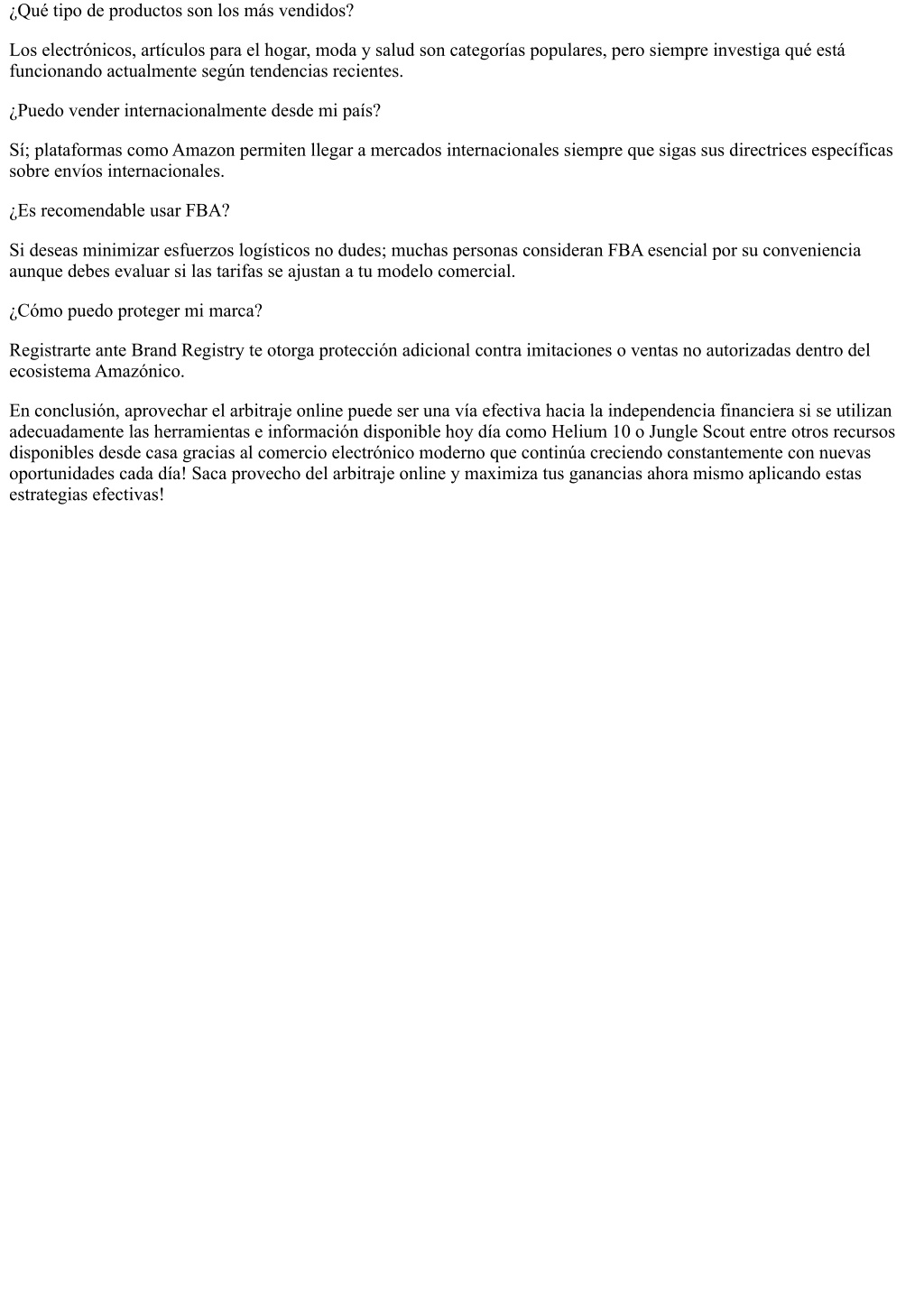 ¿Qué tipo de productos son los más vendidos?

Los electrónicos, artículos para el hogar, moda y salud son categorías populares, pero siempre investiga qué está funcionando actualmente según tendencias recientes.

¿Puedo vender internacionalmente desde mi país?

Sí; plataformas como Amazon permiten llegar a mercados internacionales siempre que sigas sus directrices específicas sobre envíos internacionales.

¿Es recomendable usar FBA?

Si deseas minimizar esfuerzos logísticos no dudes; muchas personas consideran FBA esencial por su conveniencia aunque debes evaluar si las tarifas se ajustan a tu modelo comercial.

¿Cómo puedo proteger mi marca?

Registrarte ante Brand Registry te otorga protección adicional contra imitaciones o ventas no autorizadas dentro del ecosistema Amazónico.

En conclusión, aprovechar el arbitraje online puede ser una vía efectiva hacia la independencia financiera si se utilizan adecuadamente las herramientas e información disponible hoy día como Helium 10 o Jungle Scout entre otros recursos disponibles desde casa gracias al comercio electrónico moderno que continúa creciendo constantemente con nuevas oportunidades cada día! Saca provecho del arbitraje online y maximiza tus ganancias ahora mismo aplicando estas estrategias efectivas!